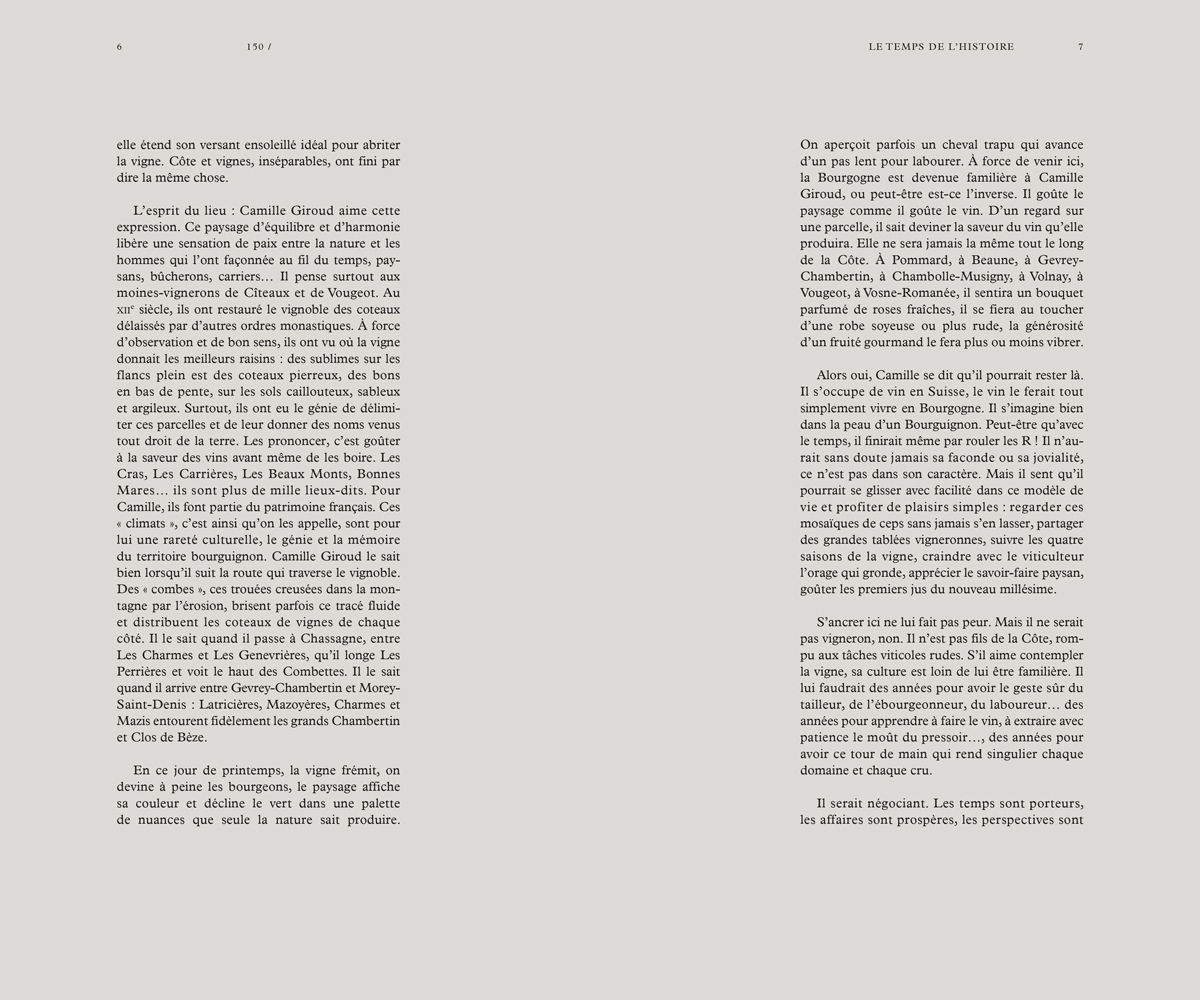 6 150 /

elle étend son versant ensoleillé idéal pour abriter la vigne. Côte et vignes, inséparables, ont fini par dire la même chose.

L'esprit du lieu : Camille Giroud aime cette expression. Ce paysage d'équilibre et d'harmonie libère une sensation de paix entre la nature et les hommes qui l'ont façonnée au fil du temps, paysans, bûcherons, carriers… Il pense surtout aux moines-vignerons de Cîteaux et de Vougeot. Au XIIe siècle, ils ont restauré le vignoble des coteaux délaissés par d'autres ordres monastiques. À force d'observation et de bon sens, ils ont vu où la vigne donnait les meilleurs raisins : des sublimes sur les flancs plein est des coteaux pierreux, des bons en bas de pente, sur les sols caillouteux, sableux et argileux. Surtout, ils ont eu le génie de délimiter ces parcelles et de leur donner des noms venus tout droit de la terre. Les prononcer, c'est goûter à la saveur des vins avant même de les boire. Les Cras, Les Carrières, Les Beaux Monts, Bonnes Mares… ils sont plus de mille lieux-dits. Pour Camille, ils font partie du patrimoine français. Ces « climats », c'est ainsi qu'on les appelle, sont pour lui une rareté culturelle, le génie et la mémoire du territoire bourguignon. Camille Giroud le sait bien lorsqu'il suit la route qui traverse le vignoble. Des « combes », ces trouées creusées dans la montagne par l'érosion, brisent parfois ce tracé fluide et distribuent les coteaux de vignes de chaque côté. Il le sait quand il passe à Chassagne, entre Les Charmes et Les Genevrières, qu'il longe Les Perrières et voit le haut des Combettes. Il le sait quand il arrive entre Gevrey-Chambertin et Morey-Saint-Denis : Latricières, Mazoyères, Charmes et Mazis entourent fidèlement les grands Chambertin et Clos de Bèze.

En ce jour de printemps, la vigne frémit, on devine à peine les bourgeons, le paysage affiche sa couleur et décline le vert dans une palette de nuances que seule la nature sait produire.

LE TEMPS DE L'HISTOIRE 7

On aperçoit parfois un cheval trapu qui avance d'un pas lent pour labourer. À force de venir ici, la Bourgogne est devenue familière à Camille Giroud, ou peut-être est-ce l'inverse. Il goûte le paysage comme il goûte le vin. D'un regard sur une parcelle, il sait deviner la saveur du vin qu'elle produira. Elle ne sera jamais la même tout le long de la Côte. À Pommard, à Beaune, à Gevrey-Chambertin, à Chambolle-Musigny, à Volnay, à Vougeot, à Vosne-Romanée, il sentira un bouquet parfumé de roses fraîches, il se fiera au toucher d'une robe soyeuse ou plus rude, la générosité d'un fruité gourmand le fera plus ou moins vibrer.

Alors oui, Camille se dit qu'il pourrait rester là. Il s'occupe de vin en Suisse, le vin le ferait tout simplement vivre en Bourgogne. Il s'imagine bien dans la peau d'un Bourguignon. Peut-être qu'avec le temps, il finirait même par rouler les R ! Il n'aurait sans doute jamais sa faconde ou sa jovialité, ce n'est pas dans son caractère. Mais il sent qu'il pourrait se glisser avec facilité dans ce modèle de vie et profiter de plaisirs simples : regarder ces mosaïques de ceps sans jamais s'en lasser, partager des grandes tablées vigneronnes, suivre les quatre saisons de la vigne, craindre avec le viticulteur l'orage qui gronde, apprécier le savoir-faire paysan, goûter les premiers jus du nouveau millésime.

S'ancrer ici ne lui fait pas peur. Mais il ne serait pas vigneron, non. Il n'est pas fils de la Côte, rompu aux tâches viticoles rudes. S'il aime contempler la vigne, sa culture est loin de lui être familière. Il lui faudrait des années pour avoir le geste sûr du tailleur, de l'ébourgeonneur, du laboureur… des années pour apprendre à faire le vin, à extraire avec patience le moût du pressoir…, des années pour avoir ce tour de main qui rend singulier chaque domaine et chaque cru.

Il serait négociant. Les temps sont porteurs, les affaires sont prospères, les perspectives sont